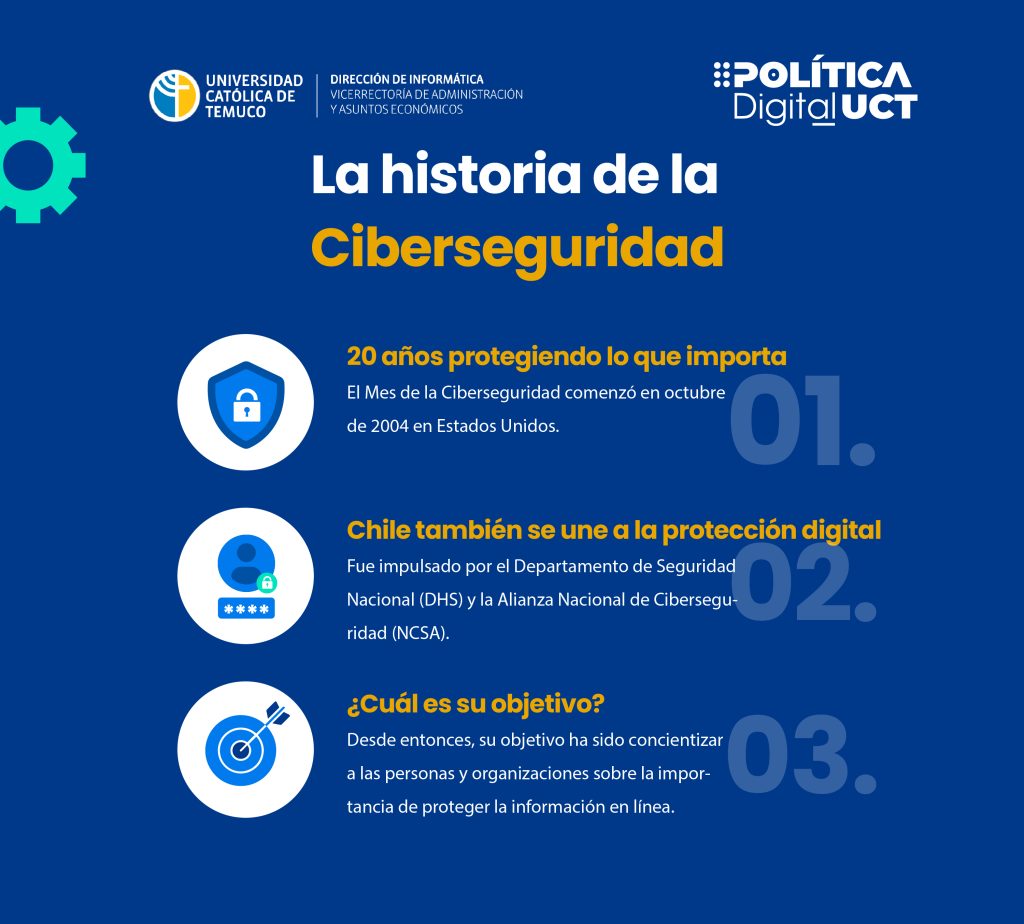 UNIVERSIDAD CATÓLICA DE TEMUCO

DIRECCIÓN DE INFORMÁTICA
VICERRECTORÍA DE ADMINISTRACIÓN Y ASUNTOS ECONÓMICOS

POLÍTICA Digital UCT

La historia de la Ciberseguridad

20 años protegiendo lo que importa
El Mes de la Ciberseguridad comenzó en octubre de 2004 en Estados Unidos.

01.

Chile también se une a la protección digital
Fue impulsado por el Departamento de Seguridad Nacional (DHS) y la Alianza Nacional de Ciberseguridad (NCSA).

02.

****

¿Cuál es su objetivo?
Desde entonces, su objetivo ha sido concientizar a las personas y organizaciones sobre la importancia de proteger la información en línea.

03.